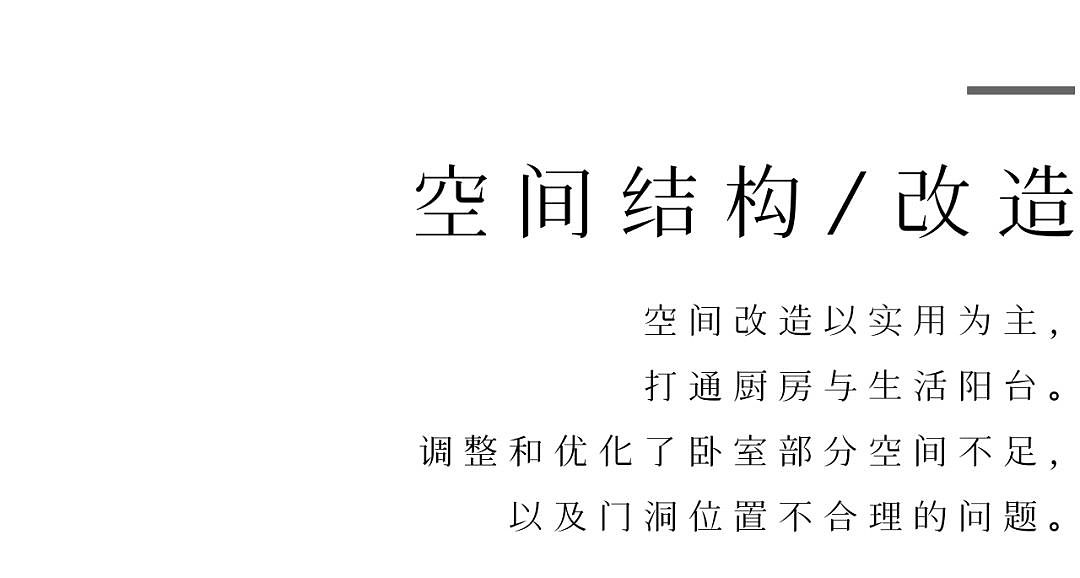 空间结构/改造

空间改造以实用为主，
打通厨房与生活阳台。
调整和优化了卧室部分空间不足，
以及门洞位置不合理的问题。